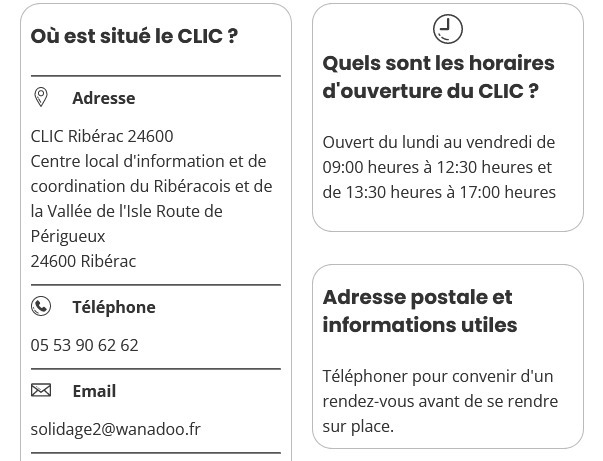 Où est situé le CLIC ?

Adresse

CLIC Ribérac 24600
Centre local d'information et de coordination du Ribéracois et de la Vallée de l'Isle Route de Périgueux
24600 Ribérac

Téléphone

05 53 90 62 62

Email

solidage2@wanadoo.fr

Quels sont les horaires d'ouverture du CLIC ?

Ouvert du lundi au vendredi de 09:00 heures à 12:30 heures et de 13:30 heures à 17:00 heures

Adresse postale et informations utiles

Téléphoner pour convenir d'un rendez-vous avant de se rendre sur place.